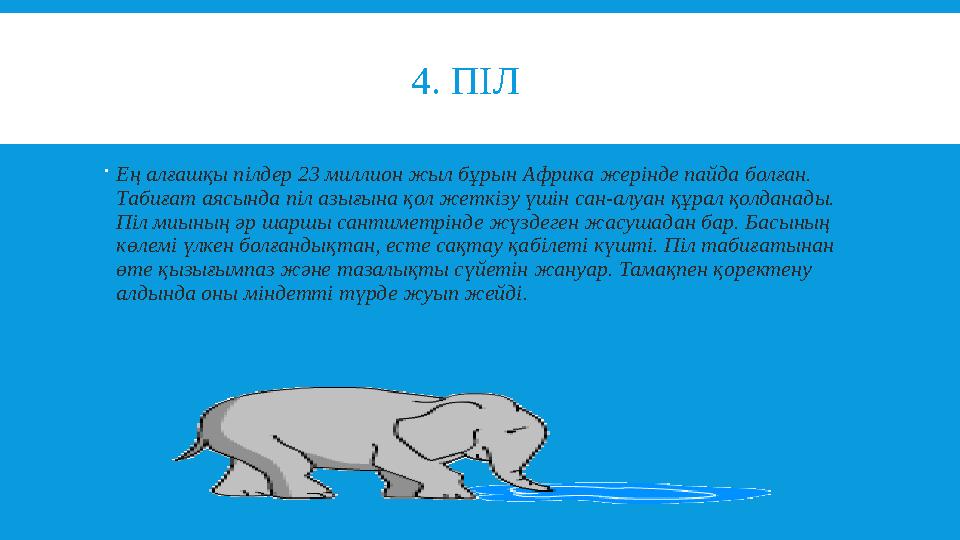 4. ПІЛ

Ең алғашқы пілдер 23 миллион жыл бұрын Африка жерінде пайда болған. Табиғат аясында піл азығына қол жеткізу үшін сан-алуан құрал қолданады. Піл миының әр шаршы сантиметрінде жүздеген жасушадан бар. Басының көлемі үлкен болғандықтан, есте сақтау қабілеті күшті. Піл табиғатынан өте қызығымпаз және тазалықты сүйетін жануар. Тамақпен қоректену алдында оны міндетті түрде жуып жейді.